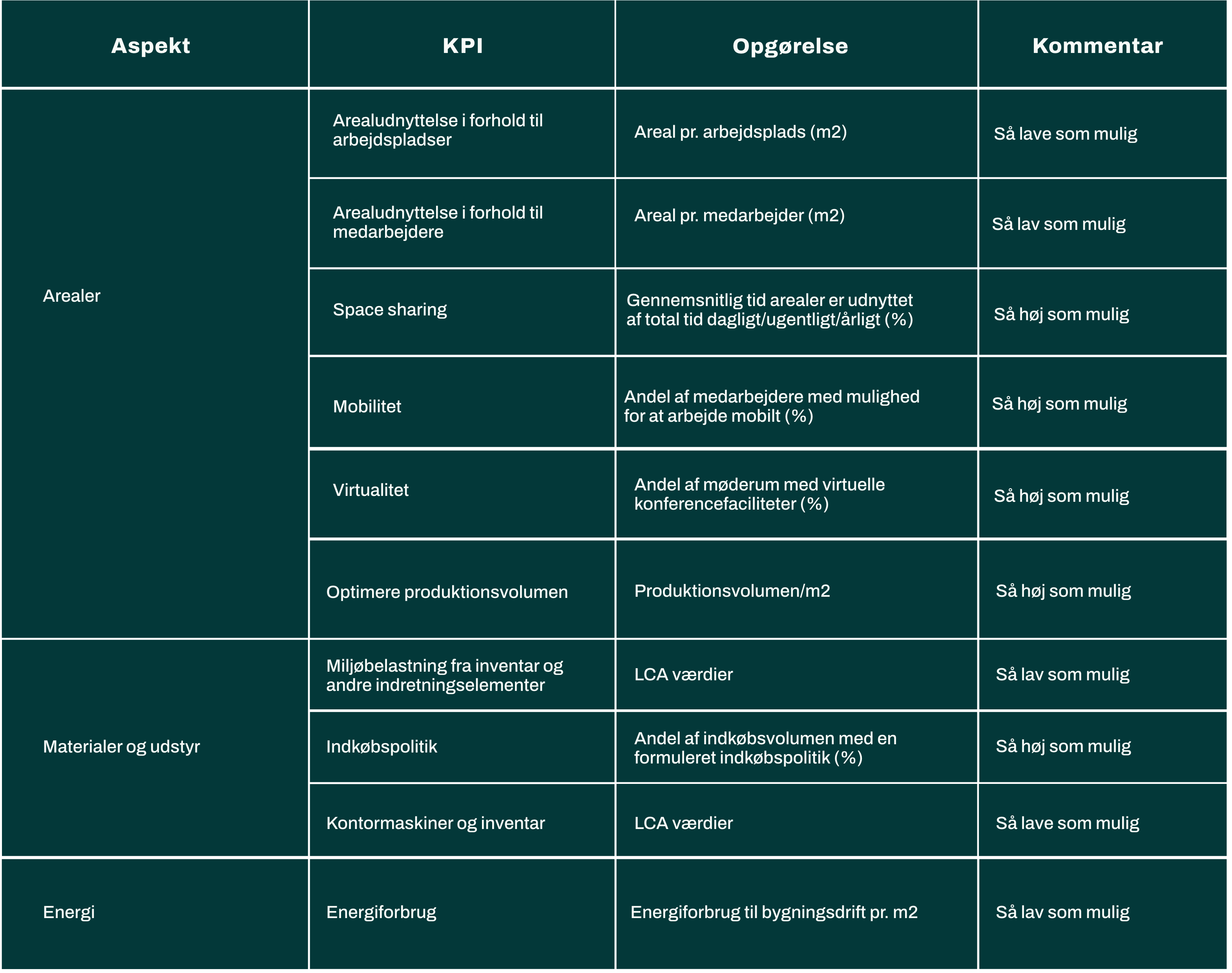 | Aspekt | KPI | Opgørelse | Kommentar |
|---|---|---|---|
| Arealer | Arealudnyttelse i forhold til arbejdspladser | Areal pr. arbejdsplads (m2) | Så lave som mulig |
| | Arealudnyttelse i forhold til medarbejdere | Areal pr. medarbejder (m2) | Så lav som mulig |
| | Space sharing | Gennemsnitlig tid arealer er udnyttet af total tid dagligt/ugentligt/årligt (%) | Så høj som mulig |
| | Mobilitet | Andel af medarbejdere med mulighed for at arbejde mobilt (%) | Så høj som mulig |
| | Virtualitet | Andel af møderum med virtuelle konferencefaciliteter (%) | Så høj som mulig |
| | Optimere produktionsvolumen | Produktionsvolumen/m2 | Så høj som mulig |
| Materialer og udstyr | Miljøbelastning fra inventar og andre indretningselementer | LCA værdier | Så lav som mulig |
| | Indkøbspolitik | Andel af indkøbsvolumen med en formuleret indkøbspolitik (%) | Så høj som mulig |
| | Kontormaskiner og inventar | LCA værdier | Så lave som mulig |
| Energi | Energiforbrug | Energiforbrug til bygningsdrift pr. m2 | Så lav som mulig |